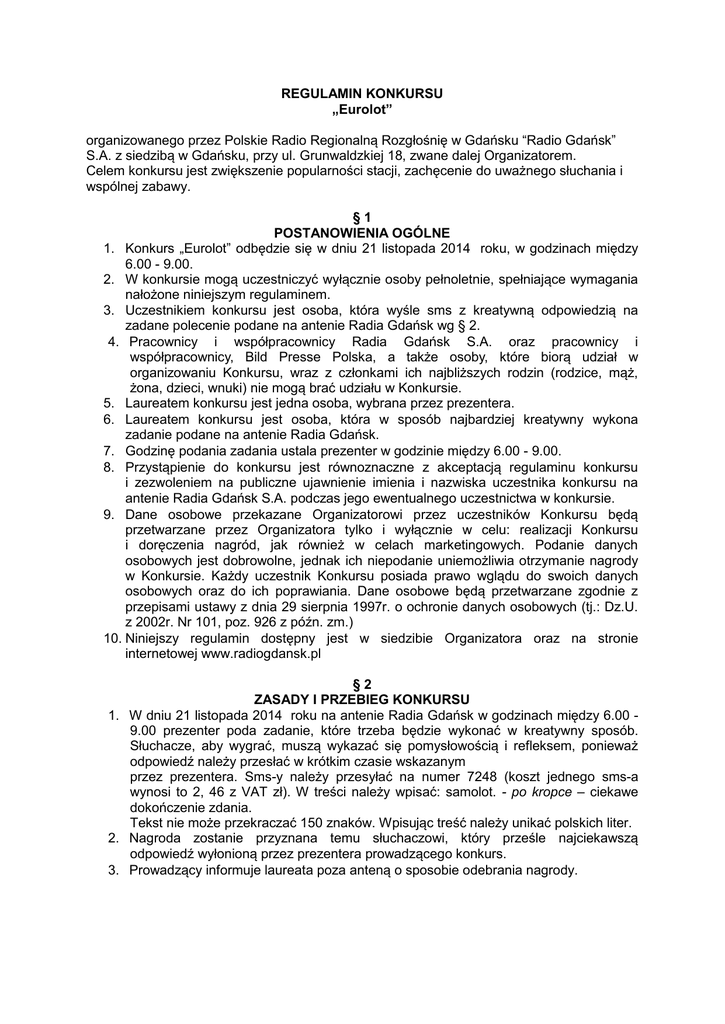 REGULAMIN KONKURSU
„Eurolot”

organizowanego przez Polskie Radio Regionalną Rozgłośnię w Gdańsku “Radio Gdańsk” S.A. z siedzibą w Gdańsku, przy ul. Grunwaldzkiej 18, zwane dalej Organizatorem.
Celem konkursu jest zwiększenie popularności stacji, zachęcenie do uważnego słuchania i wspólnej zabawy.

§ 1
POSTANOWIENIA OGÓLNE
1. Konkurs „Eurolot” odbędzie się w dniu 21 listopada 2014 roku, w godzinach między 6.00 - 9.00.
2. W konkursie mogą uczestniczyć wyłącznie osoby pełnoletnie, spełniające wymagania nałożone niniejszym regulaminem.
3. Uczestnikiem konkursu jest osoba, która wyśle sms z kreatywną odpowiedzią na zadane polecenie podane na antenie Radia Gdańsk wg § 2.
4. Pracownicy i współpracownicy Radia Gdańsk S.A. oraz pracownicy i współpracownicy, Bild Presse Polska, a także osoby, które biorą udział w organizowaniu Konkursu, wraz z członkami ich najbliższych rodzin (rodzice, mąż, żona, dzieci, wnuki) nie mogą brać udziału w Konkursie.
5. Laureatem konkursu jest jedna osoba, wybrana przez prezentera.
6. Laureatem konkursu jest osoba, która w sposób najbardziej kreatywny wykona zadanie podane na antenie Radia Gdańsk.
7. Godzinę podania zadania ustala prezenter w godzinie między 6.00 - 9.00.
8. Przystąpienie do konkursu jest równoznaczne z akceptacją regulaminu konkursu i zezwoleniem na publiczne ujawnienie imienia i nazwiska uczestnika konkursu na antenie Radia Gdańsk S.A. podczas jego ewentualnego uczestnictwa w konkursie.
9. Dane osobowe przekazane Organizatorowi przez uczestników Konkursu będą przetwarzane przez Organizatora tylko i wyłącznie w celu: realizacji Konkursu i doręczenia nagród, jak również w celach marketingowych. Podanie danych osobowych jest dobrowolne, jednak ich niepodanie uniemożliwia otrzymanie nagrody w Konkursie. Każdy uczestnik Konkursu posiada prawo wglądu do swoich danych osobowych oraz do ich poprawiania. Dane osobowe będą przetwarzane zgodnie z przepisami ustawy z dnia 29 sierpnia 1997r. o ochronie danych osobowych (tj.: Dz.U. z 2002r. Nr 101, poz. 926 z późn. zm.)
10. Niniejszy regulamin dostępny jest w siedzibie Organizatora oraz na stronie internetowej www.radiogdansk.pl

§ 2
ZASADY I PRZEBIEG KONKURSU
1. W dniu 21 listopada 2014 roku na antenie Radia Gdańsk w godzinach między 6.00 - 9.00 prezenter poda zadanie, które trzeba będzie wykonać w kreatywny sposób. Słuchacze, aby wygrać, muszą wykazać się pomysłowością i refleksem, ponieważ odpowiedź należy przesłać w krótkim czasie wskazanym przez prezentera. Sms-y należy przesyłać na numer 7248 (koszt jednego sms-a wynosi to 2, 46 z VAT zł). W treści należy wpisać: samolot. - po kropce – ciekawe dokończenie zdania.
Tekst nie może przekraczać 150 znaków. Wpisując treść należy unikać polskich liter.
2. Nagroda zostanie przyznana temu słuchaczowi, który prześle najciekawszą odpowiedź wyłonioną przez prezentera prowadzącego konkurs.
3. Prowadzący informuje laureata poza anteną o sposobie odebrania nagrody.